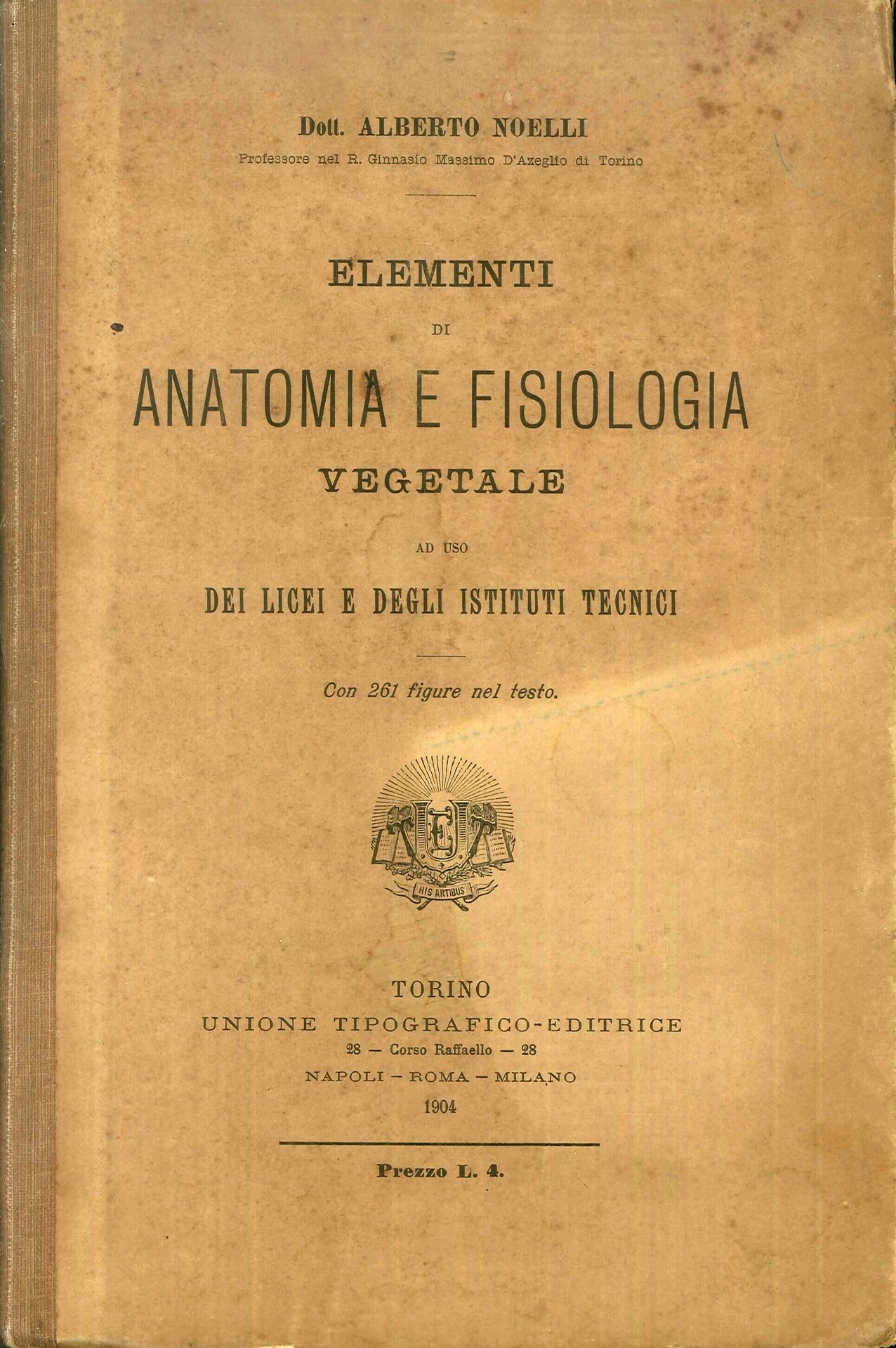 Dott. ALBERTO NOELLI
Professore nel R. Ginnasio Massimo D'Azeglio di Torino

ELEMENTI
DI
ANATOMIA E FISIOLOGIA
VEGETALE
AD USO
DEI LICEI E DEGLI ISTITUTI TECNICI

Con 261 figure nel testo.

UTE
HIS ARTIBUS

TORINO
UNIONE TIPOGRAFICO-EDITRICE
28 — Corso Raffaello — 28
NAPOLI – ROMA – MILANO
1904

Prezzo L. 4.